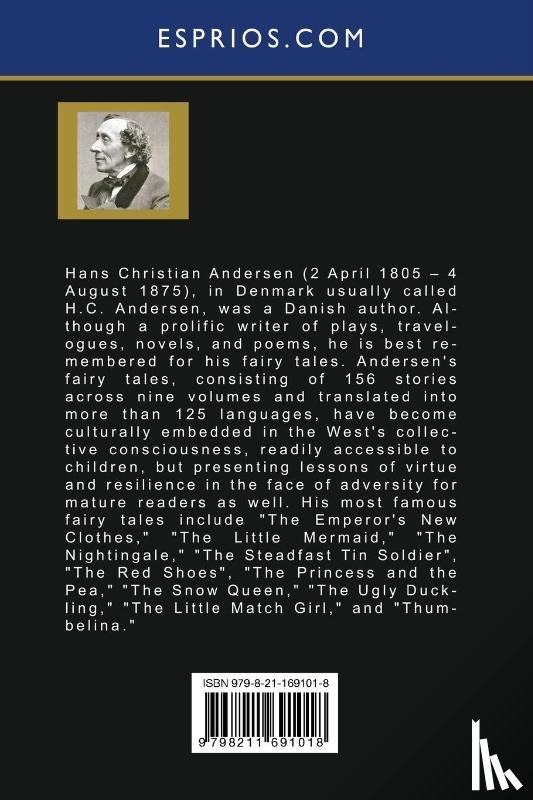 ESPRIOS.COM

Hans Christian Andersen (2 April 1805 – 4 August 1875), in Denmark usually called H.C. Andersen, was a Danish author. Although a prolific writer of plays, travelogues, novels, and poems, he is best remembered for his fairy tales. Andersen's fairy tales, consisting of 156 stories across nine volumes and translated into more than 125 languages, have become culturally embedded in the West's collective consciousness, readily accessible to children, but presenting lessons of virtue and resilience in the face of adversity for mature readers as well. His most famous fairy tales include "The Emperor's New Clothes," "The Little Mermaid," "The Nightingale," "The Steadfast Tin Soldier", "The Red Shoes", "The Princess and the Pea," "The Snow Queen," "The Ugly Duckling," "The Little Match Girl," and "Thumbelina."

ISBN 979-8-21-169101-8

9 798211 691018